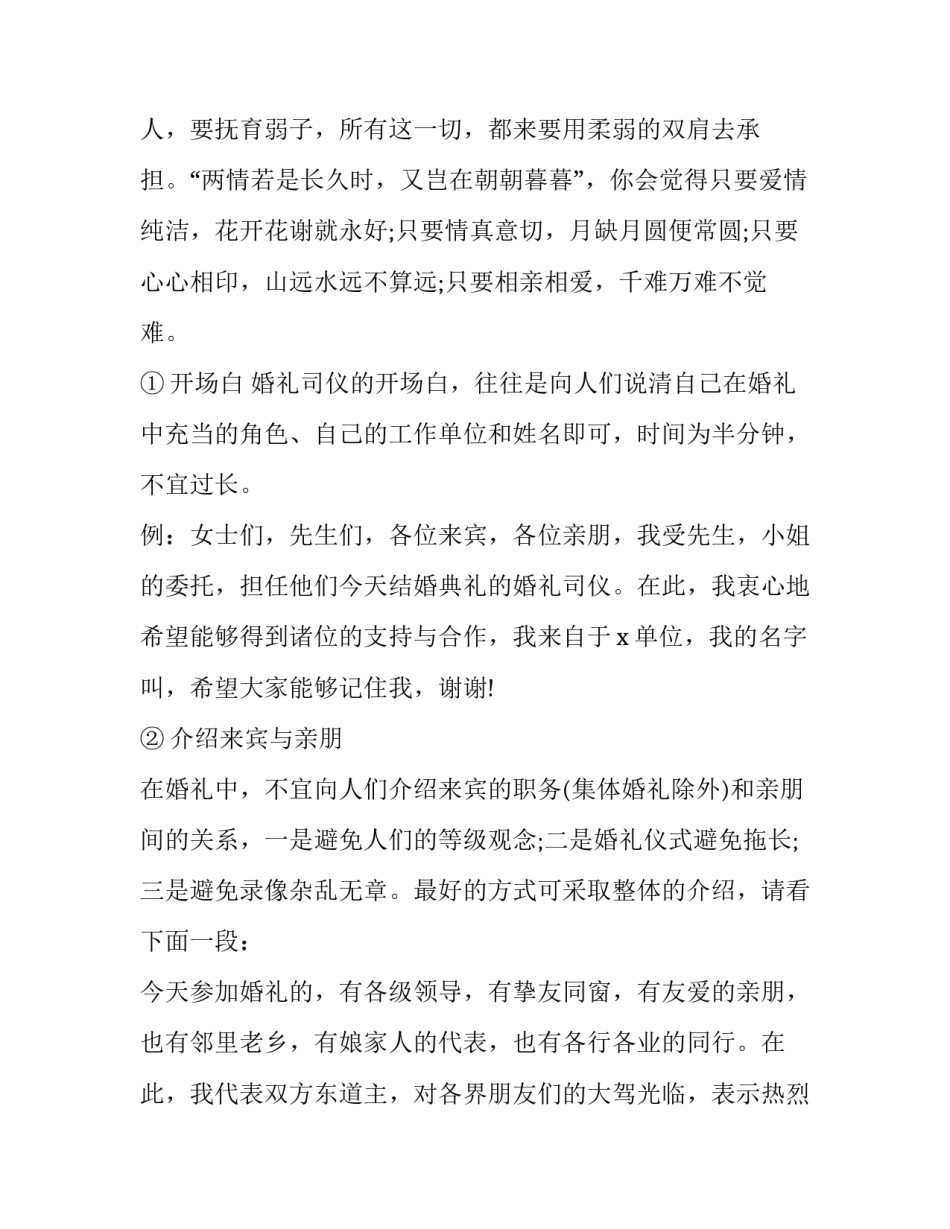 人，要抚育弱子，所有这一切，都来要用柔弱的双肩去承担。“两情若是长久时，又岂在朝朝暮暮”，你会觉得只要爱情纯洁，花开花谢就永好;只要情真意切，月缺月圆便常圆;只要心心相印，山远水远不算远;只要相亲相爱，千难万难不觉难。

① 开场白 婚礼司仪的开场白，往往是向人们说清自己在婚礼中充当的角色、自己的工作单位和姓名即可，时间为半分钟，不宜过长。

例：女士们，先生们，各位来宾，各位亲朋，我受先生，小姐的委托，担任他们今天结婚典礼的婚礼司仪。在此，我衷心地希望能够得到诸位的支持与合作，我来自于 x 单位，我的名字叫，希望大家能够记住我，谢谢!

② 介绍来宾与亲朋

在婚礼中，不宜向人们介绍来宾的职务(集体婚礼除外)和亲朋间的关系，一是避免人们的等级观念;二是婚礼仪式避免拖长;三是避免录像杂乱无章。最好的方式可采取整体的介绍，请看下面一段：

今天参加婚礼的，有各级领导，有挚友同窗，有友爱的亲朋，也有邻里老乡，有娘家人的代表，也有各行各业的同行。在此，我代表双方东道主，对各界朋友们的大驾光临，表示热烈